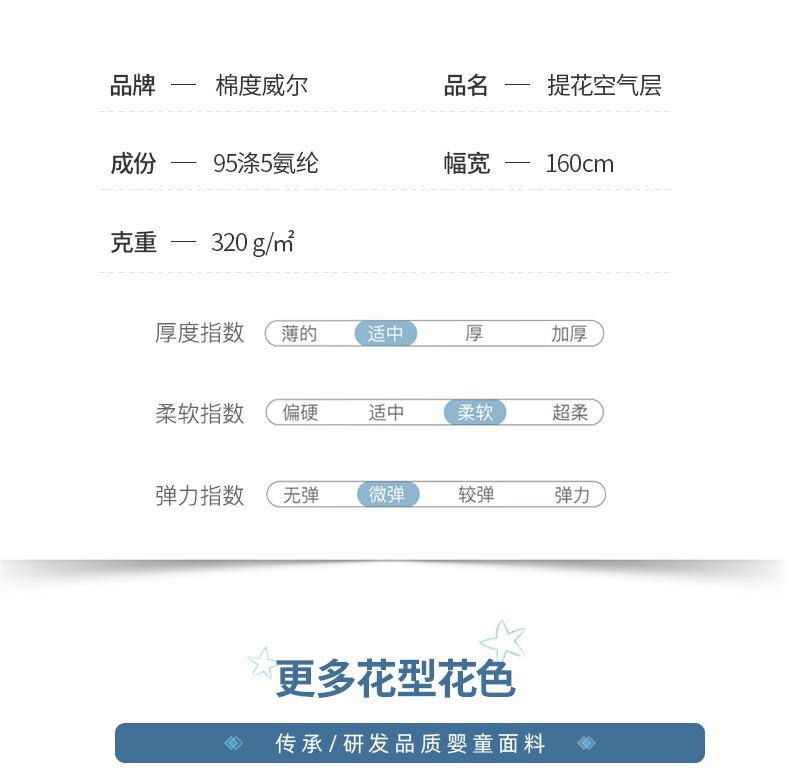 品牌 — 棉度威尔 品名 — 提花空气层

成份 — 95涤5氨纶 幅宽 — 160cm

克重 — 320 g/㎡

厚度指数 薄的 适中 厚 加厚

柔软指数 偏硬 适中 柔软 超柔

弹力指数 无弹 微弹 较弹 弹力

更多花型花色

传承/研发品质婴童面料